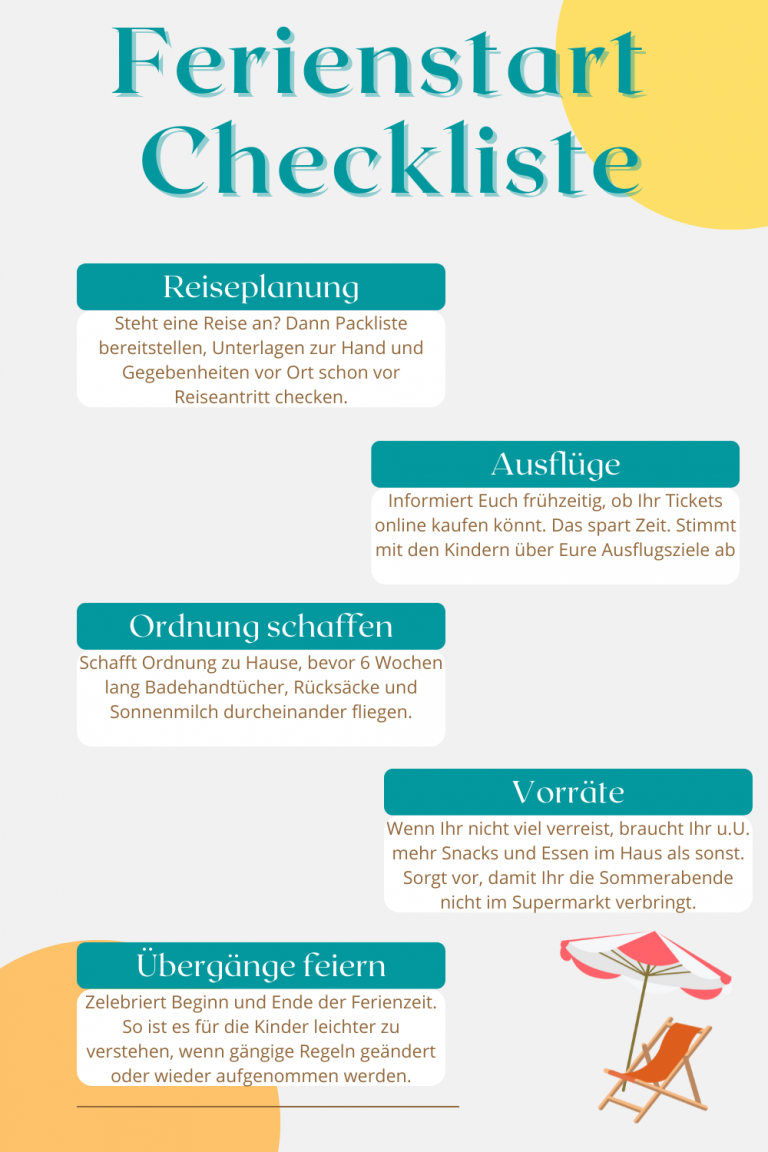 Ferienstart Checkliste

Reiseplanung

Steht eine Reise an? Dann Packliste bereitstellen, Unterlagen zur Hand und Gegebenheiten vor Ort schon vor Reiseantritt checken.

Ausflüge

Informiert Euch frühzeitig, ob Ihr Tickets online kaufen könnt. Das spart Zeit. Stimmt mit den Kindern über Eure Ausflugsziele ab

Ordnung schaffen

Schafft Ordnung zu Hause, bevor 6 Wochen lang Badehandtücher, Rücksäcke und Sonnenmilch durcheinander fliegen.

Vorräte

Wenn Ihr nicht viel verreist, braucht Ihr u.U. mehr Snacks und Essen im Haus als sonst. Sorgt vor, damit Ihr die Sommerabende nicht im Supermarkt verbringt.

Übergänge feiern

Zelebriert Beginn und Ende der Ferienzeit. So ist es für die Kinder leichter zu verstehen, wenn gängige Regeln geändert oder wieder aufgenommen werden.